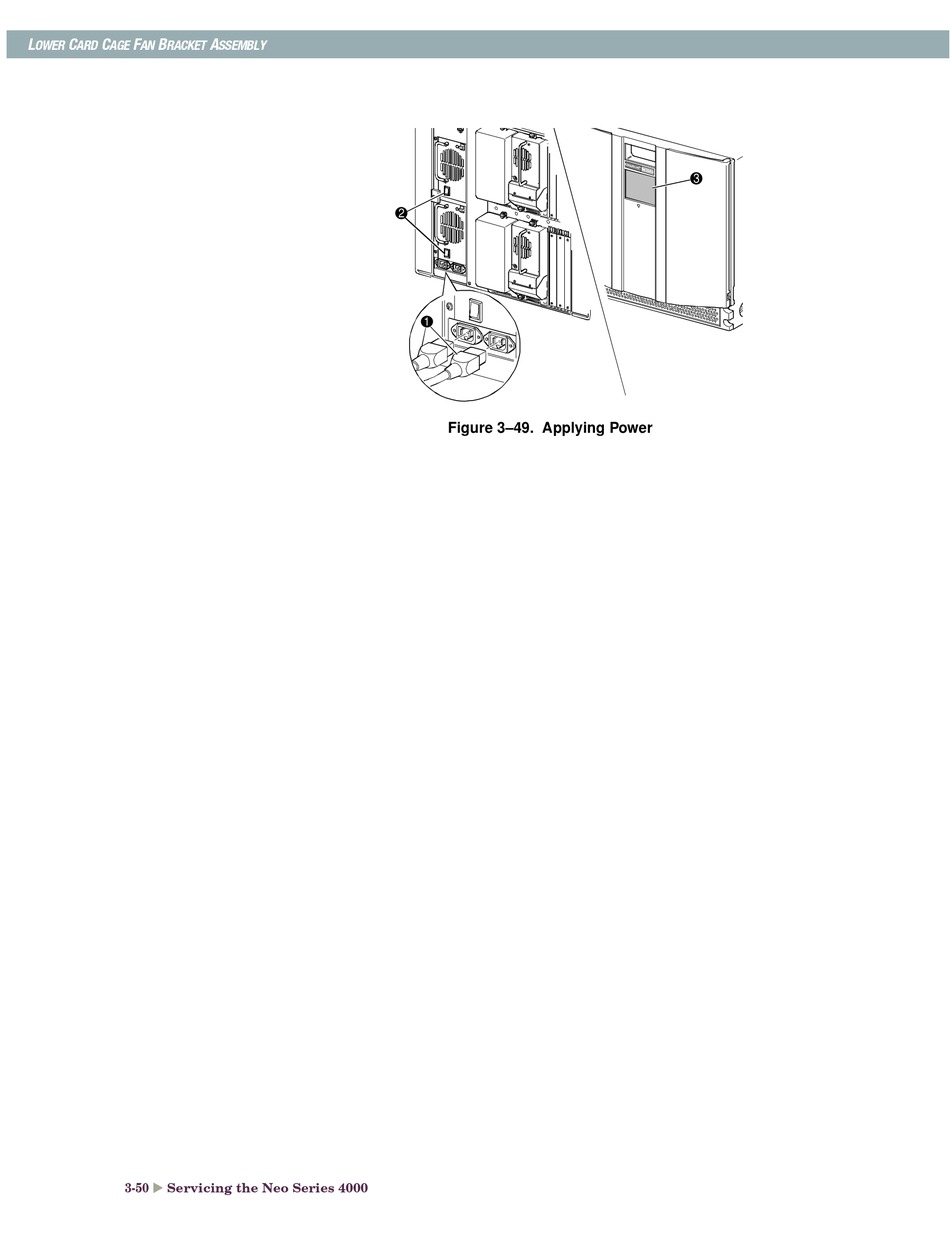 LOWER CARD CAGE FAN BRACKET ASSEMBLY

❷

❸

❶

Figure 3–49. Applying Power

3-50 ▶ Servicing the Neo Series 4000